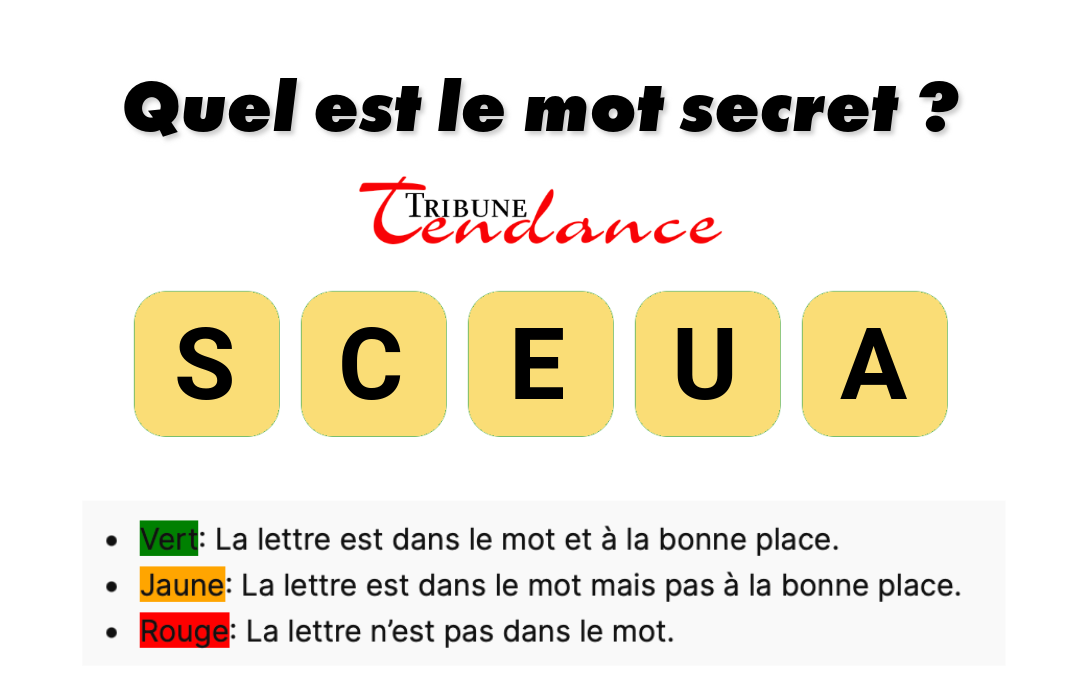 Quel est le mot secret ?

TRIBUNE Tendance

S C E U A

- Vert: La lettre est dans le mot et à la bonne place.
- Jaune: La lettre est dans le mot mais pas à la bonne place.
- Rouge: La lettre n'est pas dans le mot.